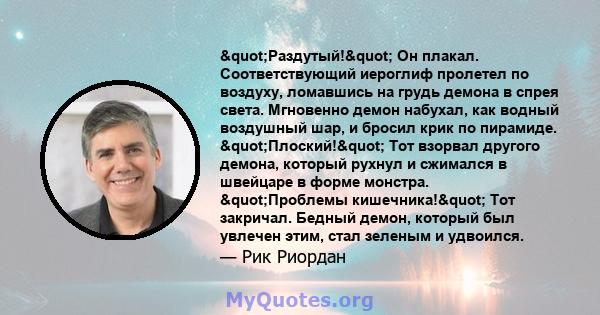 &quot;Раздутый!&quot; Он плакал. Соответствующий иероглиф пролетел по воздуху, ломавшись на грудь демона в спрея света. Мгновенно демон набухал, как водный воздушный шар, и бросил крик по пирамиде. &quot;Плоский!&quot; Тот взорвал другого демона, который рухнул и сжимался в швейцаре в форме монстра. &quot;Проблемы кишечника!&quot; Тот закричал. Бедный демон, который был увлечен этим, стал зеленым и удвоился.
— Рик Риордан

MyQuotes.org